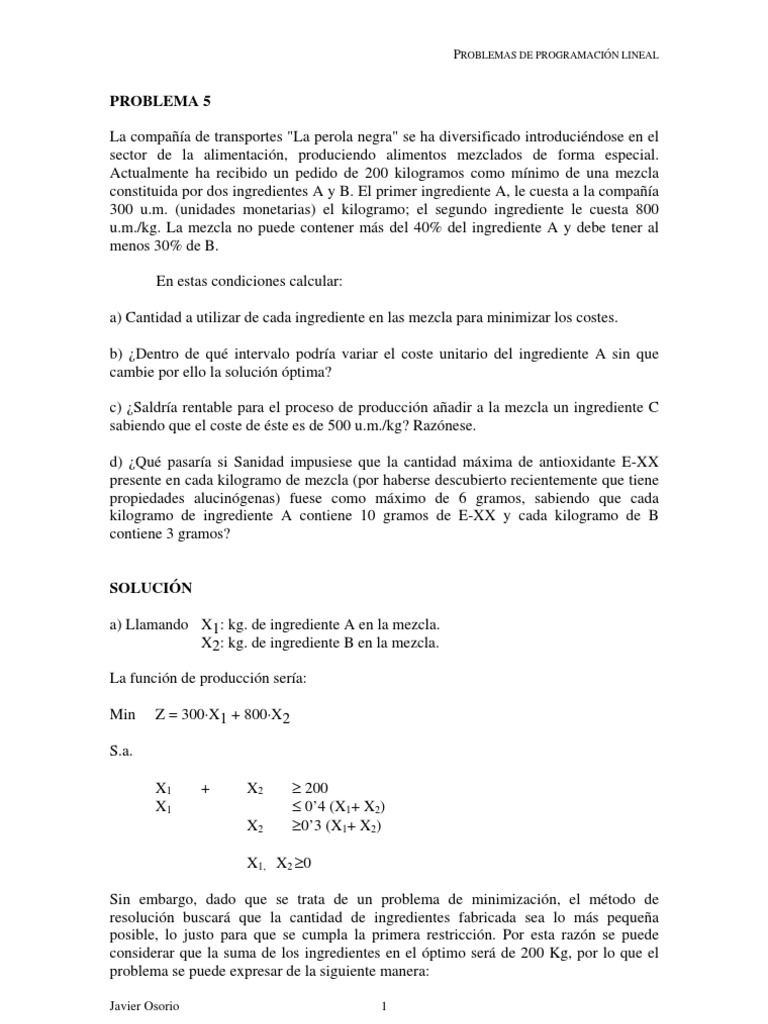 PROBLEMAS DE PROGRAMACIÓN LINEAL

PROBLEMA 5

La compañía de transportes "La perola negra" se ha diversificado introduciéndose en el sector de la alimentación, produciendo alimentos mezclados de forma especial. Actualmente ha recibido un pedido de 200 kilogramos como mínimo de una mezcla constituida por dos ingredientes A y B. El primer ingrediente A, le cuesta a la compañía 300 u.m. (unidades monetarias) el kilogramo; el segundo ingrediente le cuesta 800 u.m./kg. La mezcla no puede contener más del 40% del ingrediente A y debe tener al menos 30% de B.

En estas condiciones calcular:

a) Cantidad a utilizar de cada ingrediente en las mezcla para minimizar los costes.

b) ¿Dentro de qué intervalo podría variar el coste unitario del ingrediente A sin que cambie por ello la solución óptima?

c) ¿Saldría rentable para el proceso de producción añadir a la mezcla un ingrediente C sabiendo que el coste de éste es de 500 u.m./kg? Razónese.

d) ¿Qué pasaría si Sanidad impusiese que la cantidad máxima de antioxidante E-XX presente en cada kilogramo de mezcla (por haberse descubierto recientemente que tiene propiedades alucinógenas) fuese como máximo de 6 gramos, sabiendo que cada kilogramo de ingrediente A contiene 10 gramos de E-XX y cada kilogramo de B contiene 3 gramos?

SOLUCIÓN

a) Llamando $X_1$: kg. de ingrediente A en la mezcla.
$X_2$: kg. de ingrediente B en la mezcla.

La función de producción sería:

Min $Z = 300 \cdot X_1 + 800 \cdot X_2$

S.a.

$X_1 + X_2 \geq 200$
$X_1 \leq 0'4 (X_1 + X_2)$
$X_2 \geq 0'3 (X_1 + X_2)$

$X_1, X_2 \geq 0$

Sin embargo, dado que se trata de un problema de minimización, el método de resolución buscará que la cantidad de ingredientes fabricada sea lo más pequeña posible, lo justo para que se cumpla la primera restricción. Por esta razón se puede considerar que la suma de los ingredientes en el óptimo será de 200 Kg, por lo que el problema se puede expresar de la siguiente manera:

Javier Osorio 1